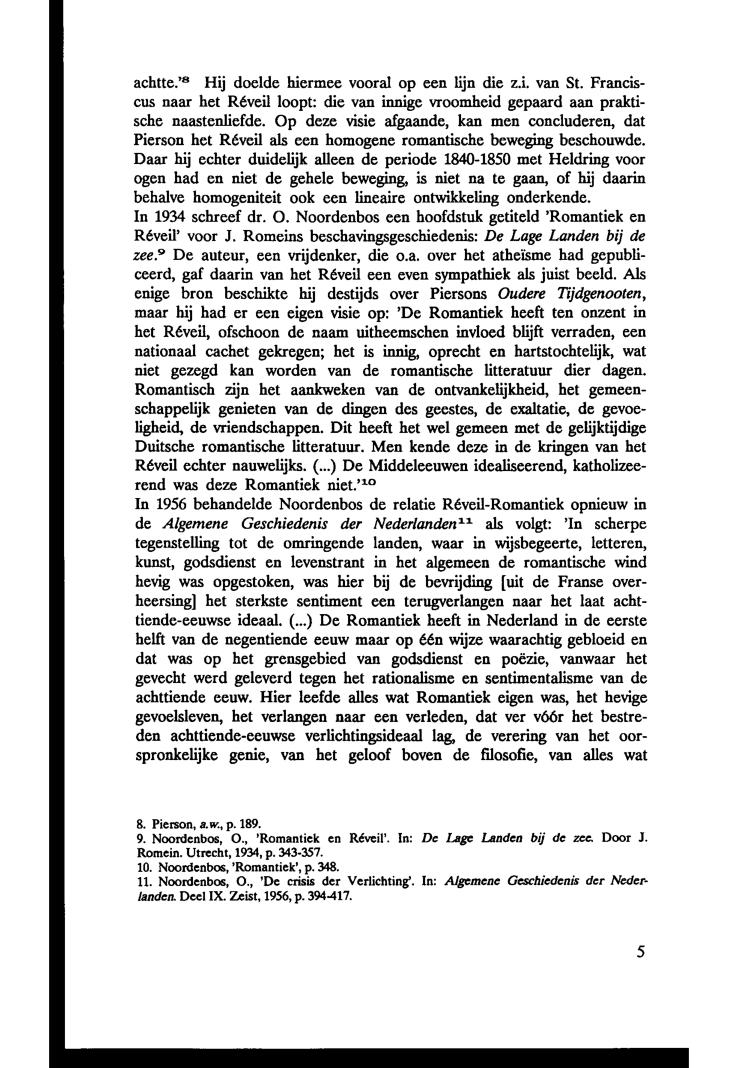 achtte.'$^{8}$ Hij doelde hiermee vooral op een lijn die z.i. van St. Franciscus naar het Réveil loopt: die van innige vroomheid gepaard aan praktische naastenliefde. Op deze visie afgaande, kan men concluderen, dat Pierson het Réveil als een homogene romantische beweging beschouwde. Daar hij echter duidelijk alleen de periode 1840-1850 met Heldring voor ogen had en niet de gehele beweging, is niet na te gaan, of hij daarin behalve homogeniteit ook een lineaire ontwikkeling onderkende.
In 1934 schreef dr. O. Noordenbos een hoofdstuk getiteld 'Romantiek en Réveil' voor J. Romeins beschavingsgeschiedenis: De Lage Landen bij de zee.$^{9}$ De auteur, een vrijdenker, die o.a. over het atheïsme had gepubliceerd, gaf daarin van het Réveil een even sympathiek als juist beeld. Als enige bron beschikte hij destijds over Piersons Oudere Tijdgenooten, maar hij had er een eigen visie op: 'De Romantiek heeft ten onzent in het Réveil, ofschoon de naam uitheemschen invloed blijft verraden, een nationaal cachet gekregen; het is innig, oprecht en hartstochtelijk, wat niet gezegd kan worden van de romantische litteratuur dier dagen. Romantisch zijn het aankweken van de ontvankelijkheid, het gemeenschappelijk genieten van de dingen des geestes, de exaltatie, de gevoeligheid, de vriendschappen. Dit heeft het wel gemeen met de gelijktijdige Duitsche romantische litteratuur. Men kende deze in de kringen van het Réveil echter nauwelijks. (...) De Middeleeuwen idealiseerend, katholizeerend was deze Romantiek niet.'$^{10}$
In 1956 behandelde Noordenbos de relatie Réveil-Romantiek opnieuw in de Algemene Geschiedenis der Nederlanden$^{11}$ als volgt: 'In scherpe tegenstelling tot de omringende landen, waar in wijsbegeerte, letteren, kunst, godsdienst en levenstrant in het algemeen de romantische wind hevig was opgestoken, was hier bij de bevrijding [uit de Franse overheersing] het sterkste sentiment een terugverlangen naar het laat achttiende-eeuwse ideaal. (...) De Romantiek heeft in Nederland in de eerste helft van de negentiende eeuw maar op één wijze waarachtig gebloeid en dat was op het grensgebied van godsdienst en poëzie, vanwaar het gevecht werd geleverd tegen het rationalisme en sentimentalisme van de achttiende eeuw. Hier leefde alles wat Romantiek eigen was, het hevige gevoelsleven, het verlangen naar een verleden, dat ver vóór het bestreden achttiende-eeuwse verlichtingsideaal lag, de verering van het oorspronkelijke genie, van het geloof boven de filosofie, van alles wat

8. Pierson, a.w., p. 189.
9. Noordenbos, O., 'Romantiek en Réveil'. In: De Lage Landen bij de zee. Door J. Romein. Utrecht, 1934, p. 343-357.
10. Noordenbos, 'Romantiek', p. 348.
11. Noordenbos, O., 'De crisis der Verlichting'. In: Algemene Geschiedenis der Nederlanden. Deel IX. Zeist, 1956, p. 394-417.

5